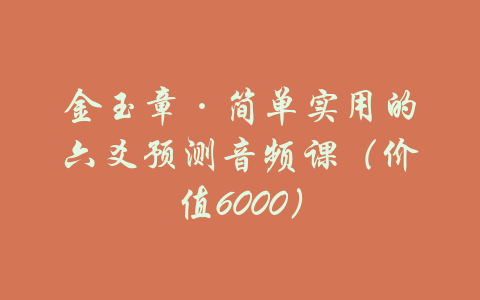 金玉章·简单实用的六爻预测音频课（价值6000）